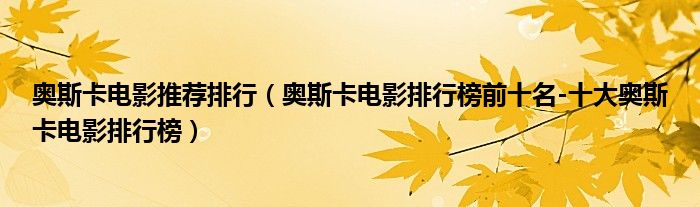 奥斯卡电影推荐排行（奥斯卡电影排行榜前十名-十大奥斯卡电影排行榜）